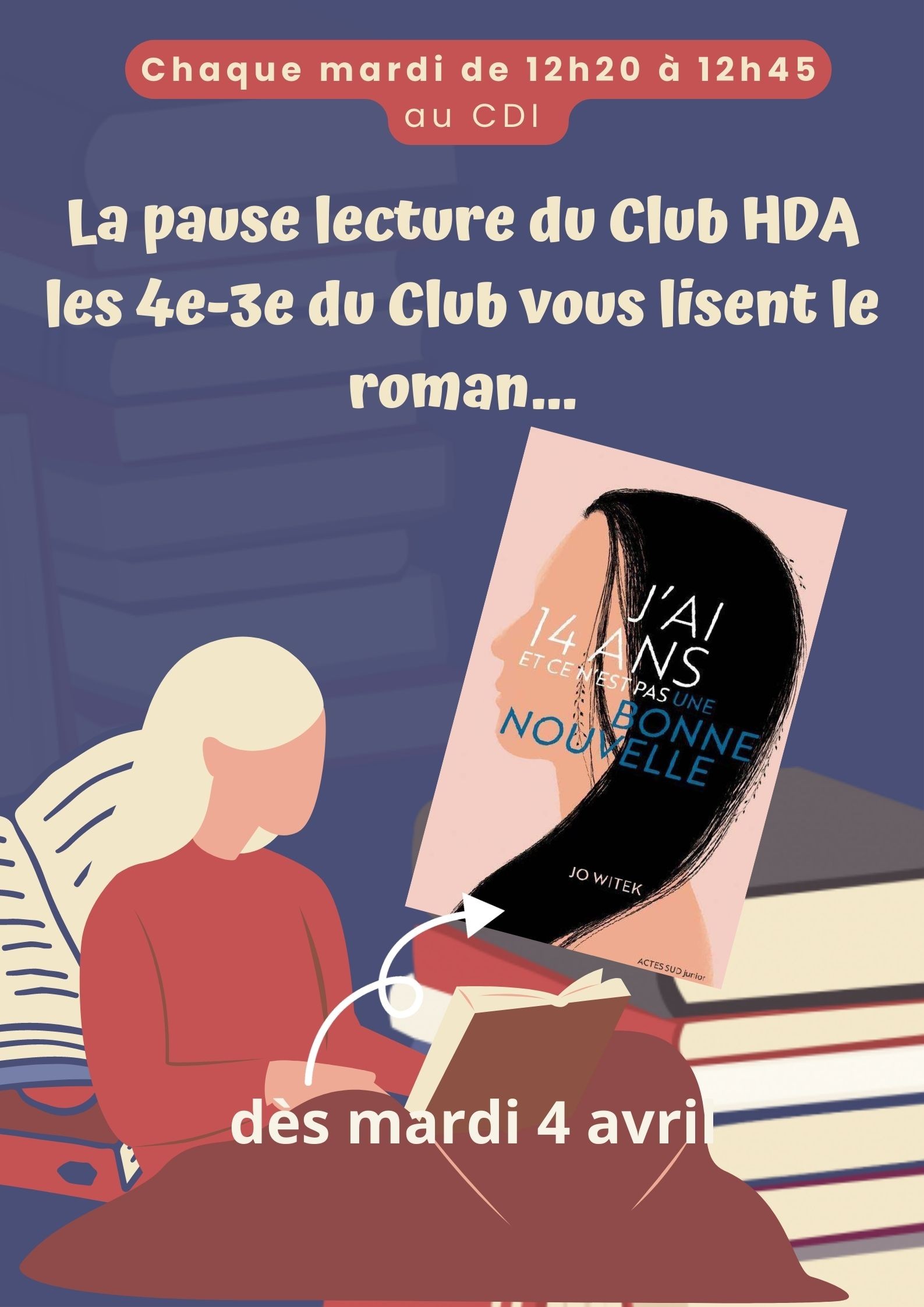 Chaque mardi de 12h20 à 12h45
au CDI

La pause lecture du Club HDA
les 4e-3e du Club vous lisent le roman...

J'AI 14 ANS ET CE N'EST PAS UNE BONNE NOUVELLE

JO WITEK

ACTES SUD junior

dès mardi 4 avril